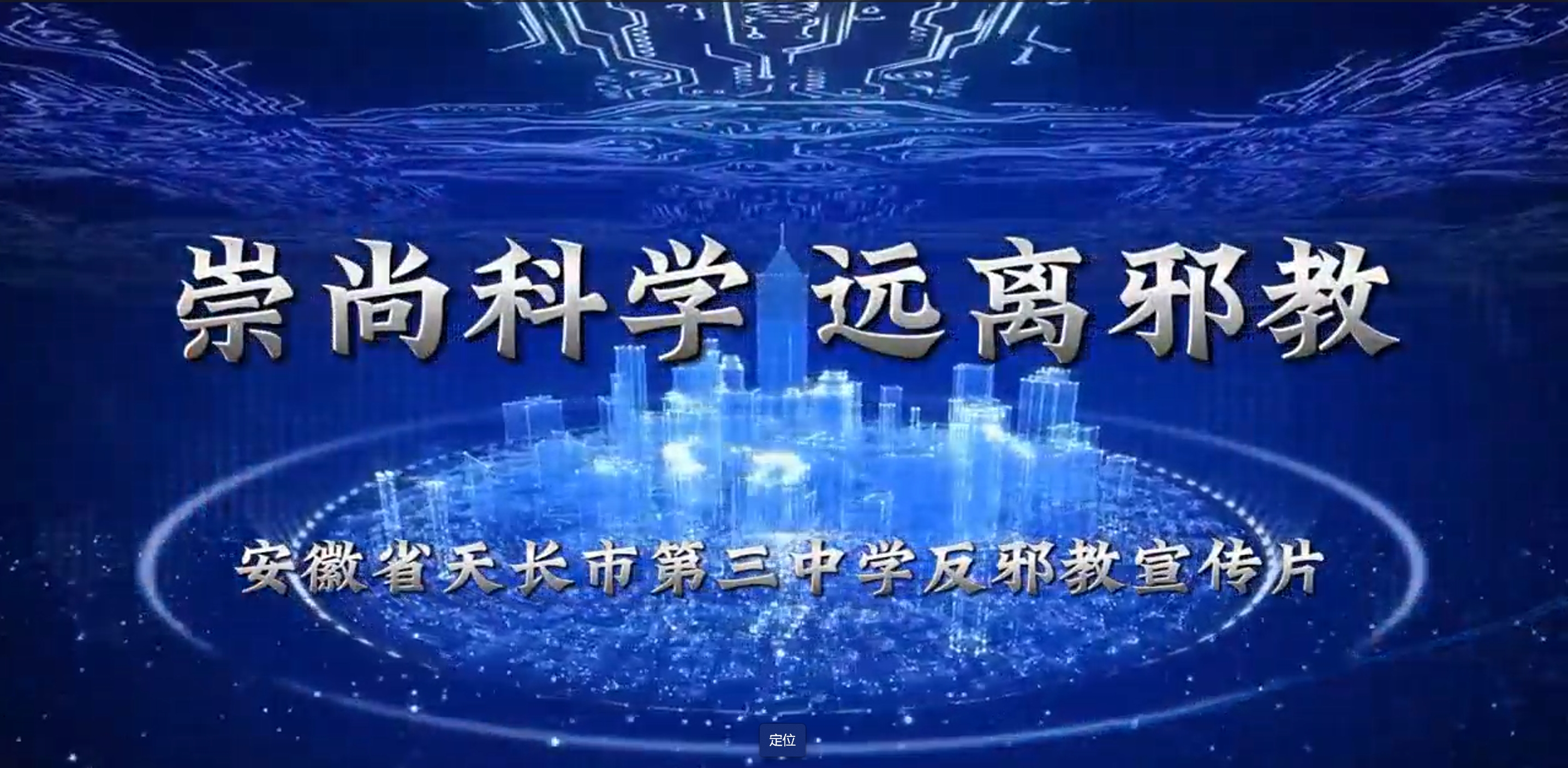 崇尚科学 远离邪教

安徽省天长市第三中学反邪教宣传片

定位